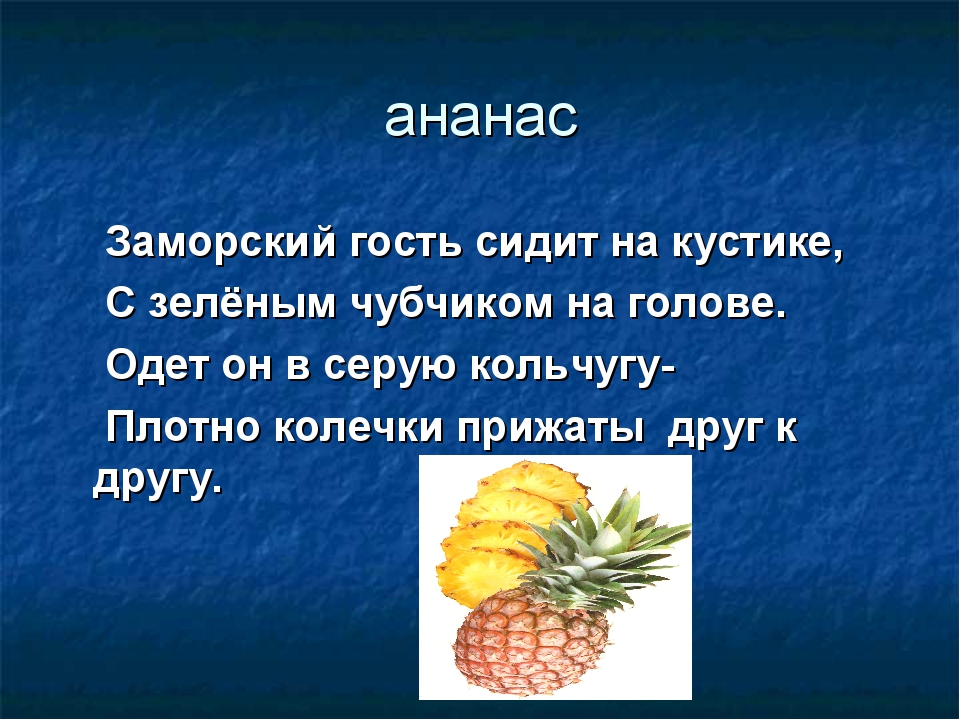 ананас

Заморский гость сидит на кустике,

С зелёным чубчиком на голове.

Одет он в серую кольчугу-

Плотно колечки прижаты друг к другу.